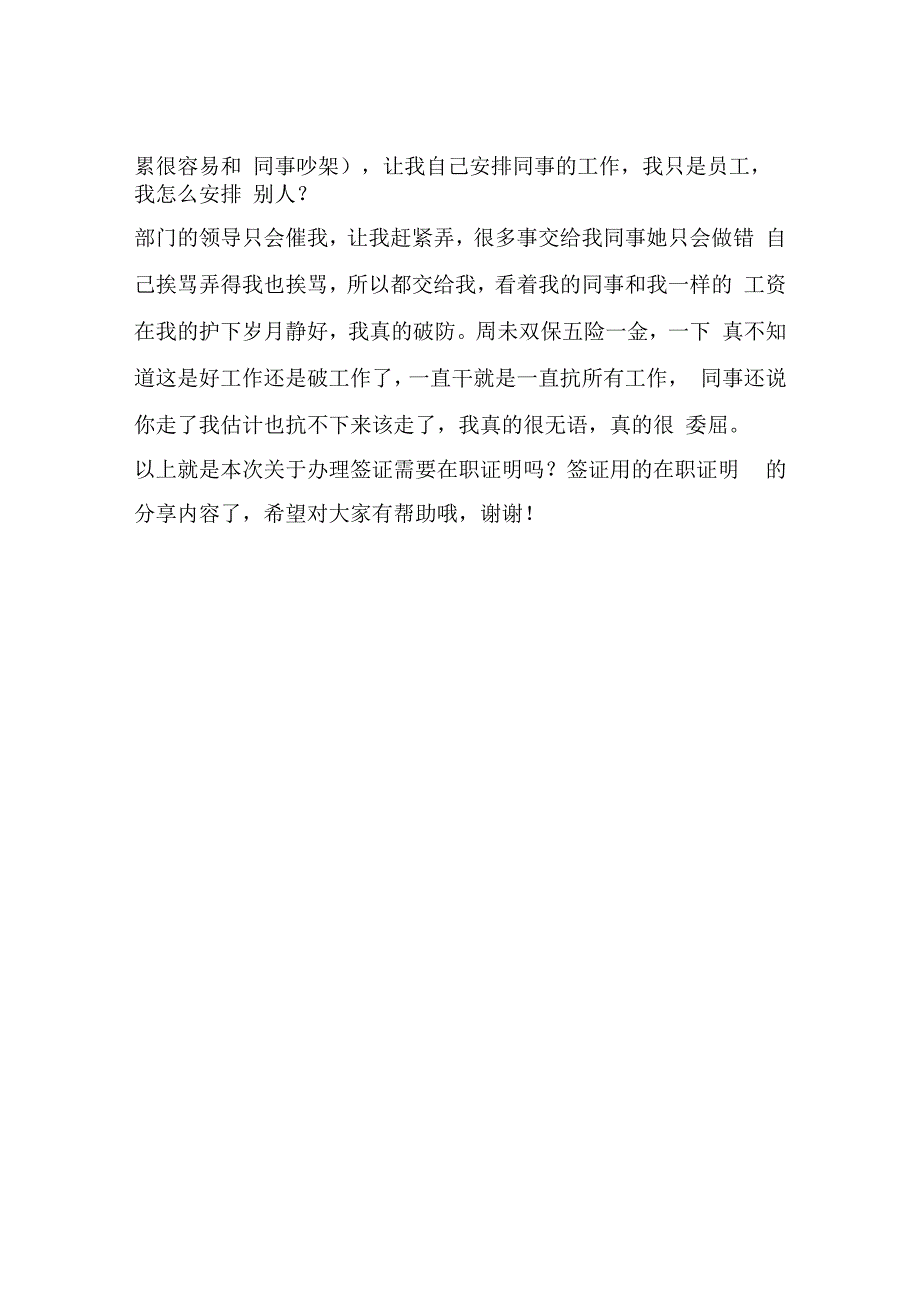 累很容易和 同事吵架），让我自己安排同事的工作，我只是员工，我怎么安排 别人？

部门的领导只会催我，让我赶紧弄，很多事交给我同事她只会做错 自己挨骂弄得我也挨骂，所以都交给我，看着我的同事和我一样的 工资在我的护下岁月静好，我真的破防。周未双保五险一金，一下 真不知道这是好工作还是破工作了，一直干就是一直抗所有工作， 同事还说你走了我估计也抗不下来该走了，我真的很无语，真的很 委屈。

以上就是本次关于办理签证需要在职证明吗？签证用的在职证明 的分享内容了，希望对大家有帮助哦，谢谢！